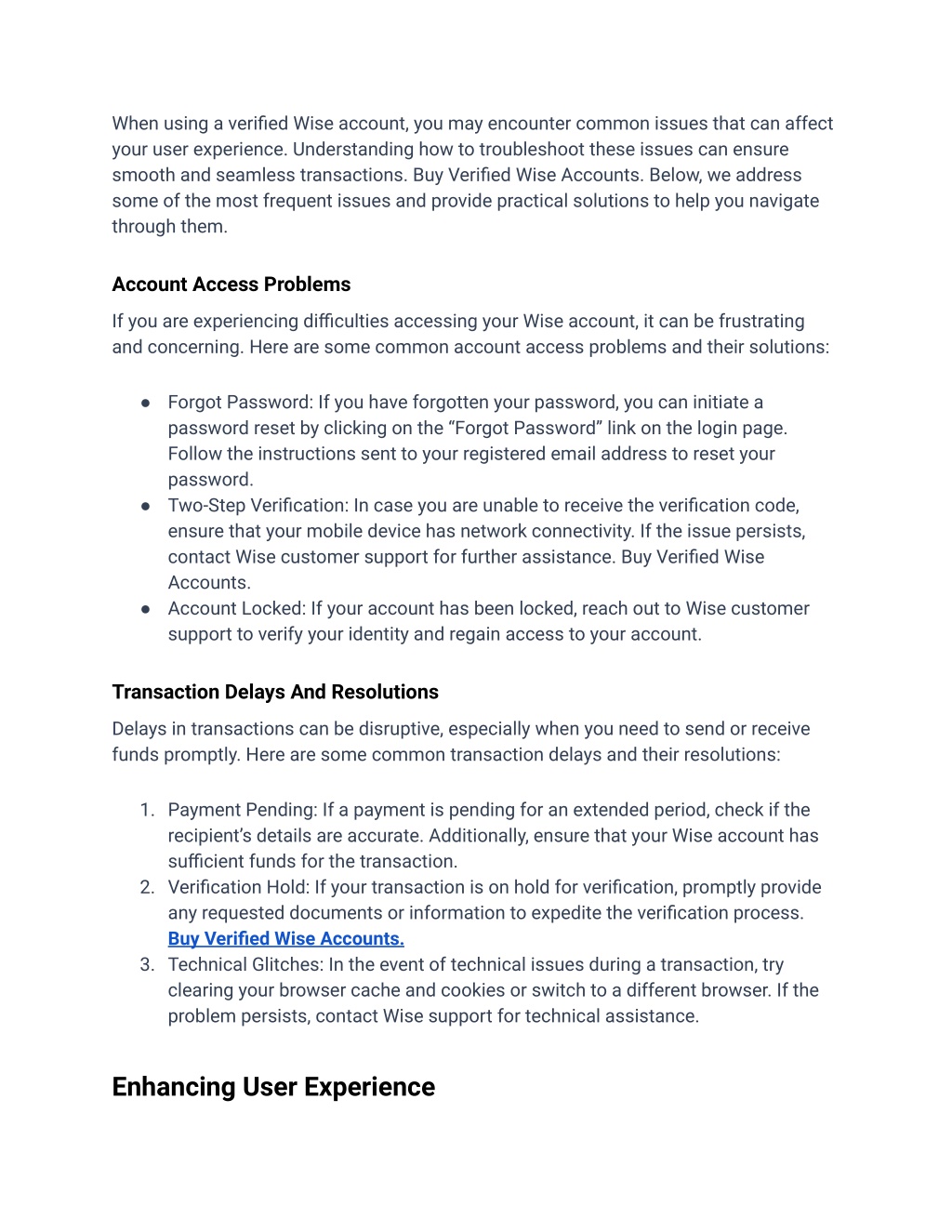 When using a verified Wise account, you may encounter common issues that can affect your user experience. Understanding how to troubleshoot these issues can ensure smooth and seamless transactions. Buy Verified Wise Accounts. Below, we address some of the most frequent issues and provide practical solutions to help you navigate through them.

Account Access Problems

If you are experiencing difficulties accessing your Wise account, it can be frustrating and concerning. Here are some common account access problems and their solutions:

• Forgot Password: If you have forgotten your password, you can initiate a password reset by clicking on the "Forgot Password" link on the login page. Follow the instructions sent to your registered email address to reset your password.
• Two-Step Verification: In case you are unable to receive the verification code, ensure that your mobile device has network connectivity. If the issue persists, contact Wise customer support for further assistance. Buy Verified Wise Accounts.
• Account Locked: If your account has been locked, reach out to Wise customer support to verify your identity and regain access to your account.

Transaction Delays And Resolutions

Delays in transactions can be disruptive, especially when you need to send or receive funds promptly. Here are some common transaction delays and their resolutions:

1. Payment Pending: If a payment is pending for an extended period, check if the recipient's details are accurate. Additionally, ensure that your Wise account has sufficient funds for the transaction.
2. Verification Hold: If your transaction is on hold for verification, promptly provide any requested documents or information to expedite the verification process. Buy Verified Wise Accounts.
3. Technical Glitches: In the event of technical issues during a transaction, try clearing your browser cache and cookies or switch to a different browser. If the problem persists, contact Wise support for technical assistance.

Enhancing User Experience